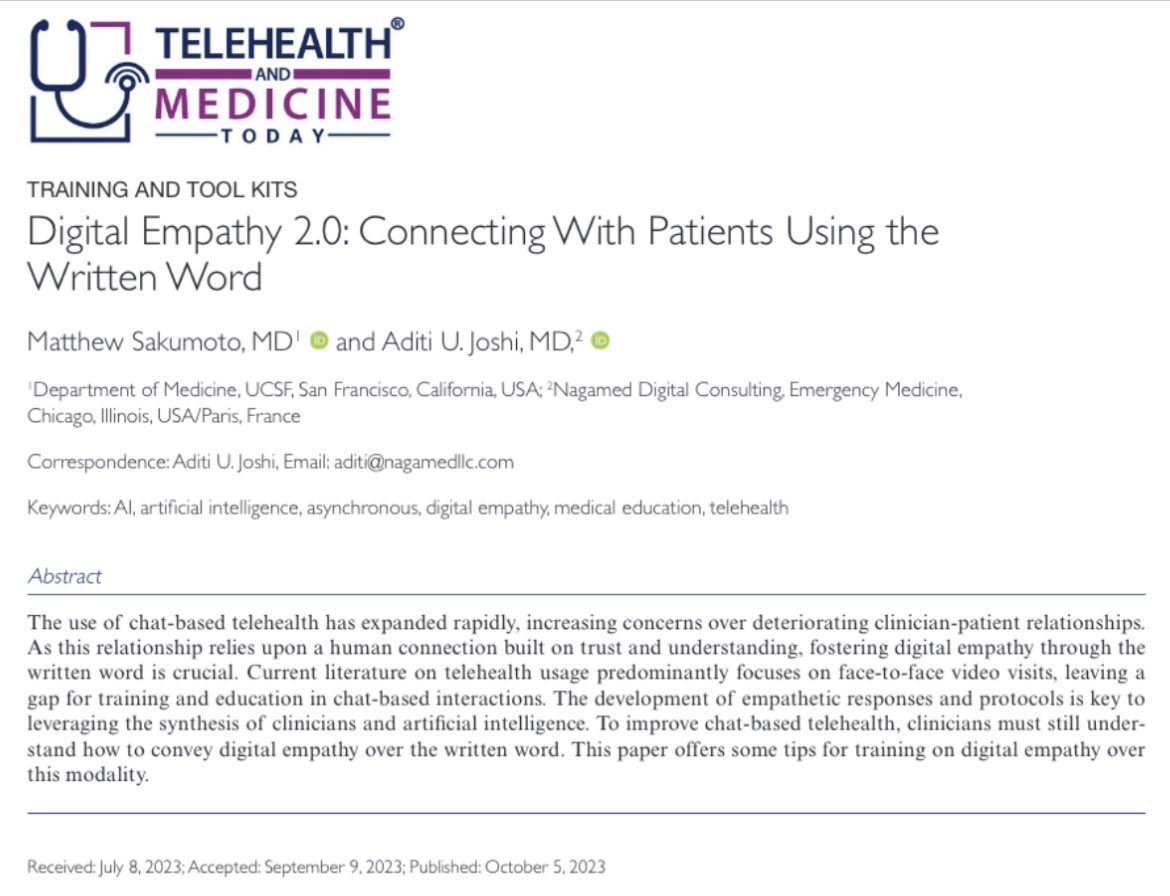 TELEHEALTH®
AND
MEDICINE
TODAY

TRAINING AND TOOL KITS

Digital Empathy 2.0: Connecting With Patients Using the Written Word

Matthew Sakumoto, MD$^{1}$ and Aditi U. Joshi, MD,$^{2}$

$^{1}$Department of Medicine, UCSF, San Francisco, California, USA; $^{2}$Nagamed Digital Consulting, Emergency Medicine, Chicago, Illinois, USA/Paris, France

Correspondence: Aditi U. Joshi, Email: aditi@nagamedllc.com

Keywords: AI, artificial intelligence, asynchronous, digital empathy, medical education, telehealth

Abstract

The use of chat-based telehealth has expanded rapidly, increasing concerns over deteriorating clinician-patient relationships. As this relationship relies upon a human connection built on trust and understanding, fostering digital empathy through the written word is crucial. Current literature on telehealth usage predominantly focuses on face-to-face video visits, leaving a gap for training and education in chat-based interactions. The development of empathetic responses and protocols is key to leveraging the synthesis of clinicians and artificial intelligence. To improve chat-based telehealth, clinicians must still understand how to convey digital empathy over the written word. This paper offers some tips for training on digital empathy over this modality.

Received: July 8, 2023; Accepted: September 9, 2023; Published: October 5, 2023